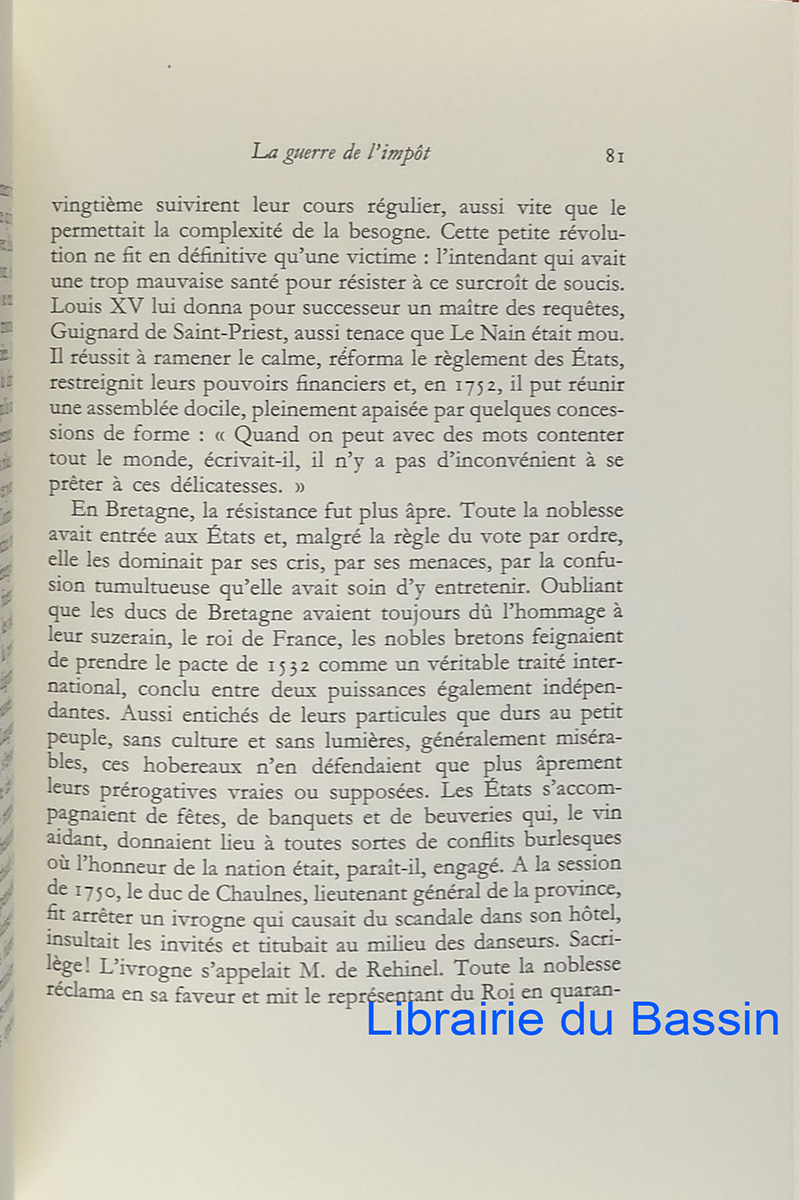 La guerre de l'impôt 81

vingtième suivirent leur cours régulier, aussi vite que le permettait la complexité de la besogne. Cette petite révolution ne fit en définitive qu'une victime : l'intendant qui avait une trop mauvaise santé pour résister à ce surcroît de soucis. Louis XV lui donna pour successeur un maître des requêtes, Guignard de Saint-Priest, aussi tenace que Le Nain était mou. Il réussit à ramener le calme, réforma le règlement des États, restreignit leurs pouvoirs financiers et, en 1752, il put réunir une assemblée docile, pleinement apaisée par quelques concessions de forme : « Quand on peut avec des mots contenter tout le monde, écrivait-il, il n'y a pas d'inconvénient à se prêter à ces délicatesses. »

En Bretagne, la résistance fut plus âpre. Toute la noblesse avait entrée aux États et, malgré la règle du vote par ordre, elle les dominait par ses cris, par ses menaces, par la confusion tumultueuse qu'elle avait soin d'y entretenir. Oubliant que les ducs de Bretagne avaient toujours dû l'hommage à leur suzerain, le roi de France, les nobles bretons feignaient de prendre le pacte de 1532 comme un véritable traité international, conclu entre deux puissances également indépendantes. Aussi entichés de leurs particules que durs au petit peuple, sans culture et sans lumières, généralement misérables, ces hobereaux n'en défendaient que plus âprement leurs prérogatives vraies ou supposées. Les États s'accompagnaient de fêtes, de banquets et de beuveries qui, le vin aidant, donnaient lieu à toutes sortes de conflits burlesques où l'honneur de la nation était, paraît-il, engagé. A la session de 1750, le duc de Chaulnes, lieutenant général de la province, fit arrêter un ivrogne qui causait du scandale dans son hôtel, insultait les invités et titubait au milieu des danseurs. Sacrilège! L'ivrogne s'appelait M. de Rehinel. Toute la noblesse réclama en sa faveur et mit le représentant du Roi en quaran-

Librairie du Bassin